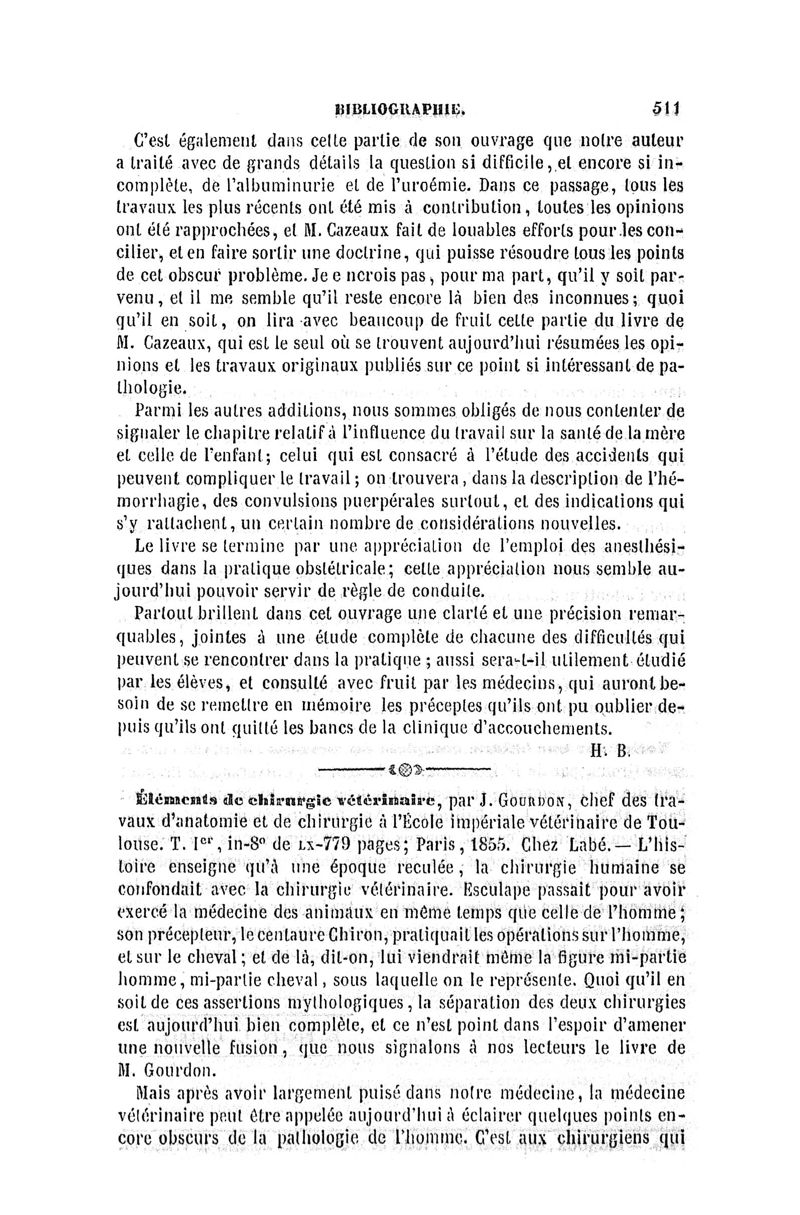 BIBLIOGRAPHIE. 511

C'est également dans cette partie de son ouvrage que notre auteur a traité avec de grands détails la question si difficile, et encore si incomplète, de l'albuminurie et de l'uroémie. Dans ce passage, tous les travaux les plus récents ont été mis à contribution, toutes les opinions ont été rapprochées, et M. Cazeaux fait de louables efforts pour les concilier, et en faire sortir une doctrine, qui puisse résoudre tous les points de cet obscur problème. Je e ncrois pas, pour ma part, qu'il y soit parvenu, et il me semble qu'il reste encore là bien des inconnues; quoi qu'il en soit, on lira avec beaucoup de fruit cette partie du livre de M. Cazeaux, qui est le seul où se trouvent aujourd'hui résumées les opinions et les travaux originaux publiés sur ce point si intéressant de pathologie.

Parmi les autres additions, nous sommes obligés de nous contenter de signaler le chapitre relatif à l'influence du travail sur la santé de la mère et celle de l'enfant; celui qui est consacré à l'étude des accidents qui peuvent compliquer le travail; on trouvera, dans la description de l'hémorrhagie, des convulsions puerpérales surtout, et des indications qui s'y rattachent, un certain nombre de considérations nouvelles.

Le livre se termine par une appréciation de l'emploi des anesthésiques dans la pratique obstétricale; cette appréciation nous semble aujourd'hui pouvoir servir de règle de conduite.

Partout brillent dans cet ouvrage une clarté et une précision remarquables, jointes à une étude complète de chacune des difficultés qui peuvent se rencontrer dans la pratique ; aussi sera-t-il utilement étudié par les élèves, et consulté avec fruit par les médecins, qui auront besoin de se remettre en mémoire les préceptes qu'ils ont pu oublier depuis qu'ils ont quitté les bancs de la clinique d'accouchements.

H. B.

Éléments de chirurgie vétérinaire, par J. Gourdon, chef des travaux d'anatomie et de chirurgie à l'École impériale vétérinaire de Toulouse. T. Ier, in-8° de LX-779 pages; Paris, 1855. Chez Labé. — L'histoire enseigne qu'à une époque reculée, la chirurgie humaine se confondait avec la chirurgie vétérinaire. Esculape passait pour avoir exercé la médecine des animaux en même temps que celle de l'homme; son précepteur, le centaure Chiron, pratiquait les opérations sur l'homme, et sur le cheval; et de là, dit-on, lui viendrait même la figure mi-partie homme, mi-partie cheval, sous laquelle on le représente. Quoi qu'il en soit de ces assertions mythologiques, la séparation des deux chirurgies est aujourd'hui bien complète, et ce n'est point dans l'espoir d'amener une nouvelle fusion, que nous signalons à nos lecteurs le livre de M. Gourdon.

Mais après avoir largement puisé dans notre médecine, la médecine vétérinaire peut être appelée aujourd'hui à éclairer quelques points encore obscurs de la pathologie de l'homme. C'est aux chirurgiens qui